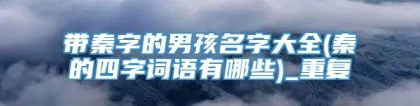 带秦字的男孩名字大全(秦的四字词语有哪些)_重复